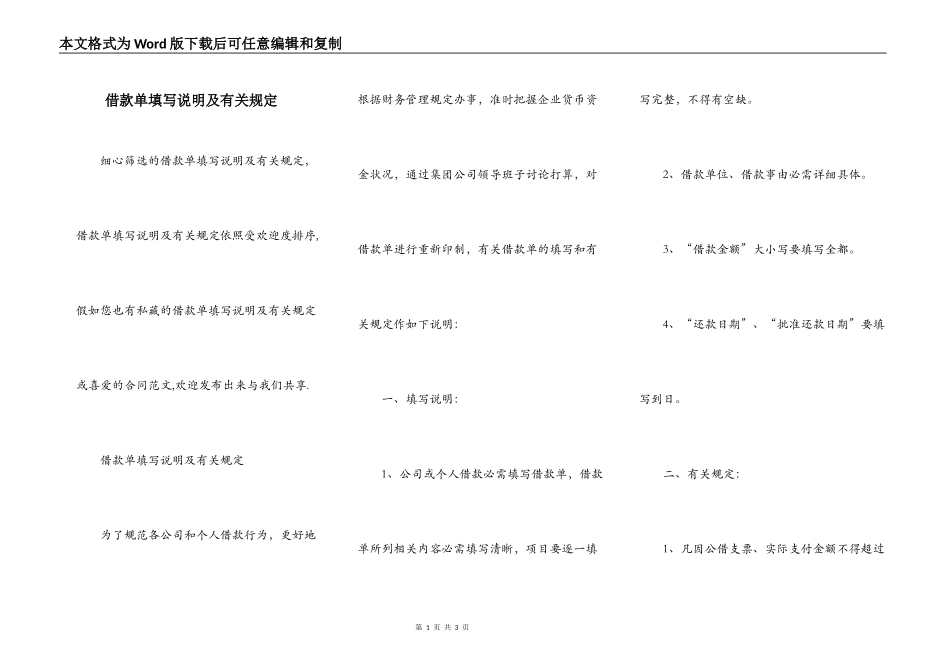 本文格式为Word版下载后可任意编辑和复制

借款单填写说明及有关规定

细心筛选的借款单填写说明及有关规定，借款单填写说明及有关规定依照受欢迎度排序，假如您也有私藏的借款单填写说明及有关规定或喜爱的合同范文,欢迎发布出来与我们共享.

借款单填写说明及有关规定

为了规范各公司和个人借款行为，更好地根据财务管理规定办事，准时把握企业货币资金状况，通过集团公司领导班子讨论打算，对借款单进行重新印制，有关借款单的填写和有关规定作如下说明：

一、填写说明：

1、公司或个人借款必需填写借款单，借款单所列相关内容必需填写清晰，项目要逐一填写完整，不得有空缺。

2、借款单位、借款事由必需详细具体。

3、“借款金额”大小写要填写全都。

4、“还款日期”、“批准还款日期”要填写到日。

二、有关规定：

1、凡因公借支票、实际支付金额不得超过

第 1 页 共 3 页